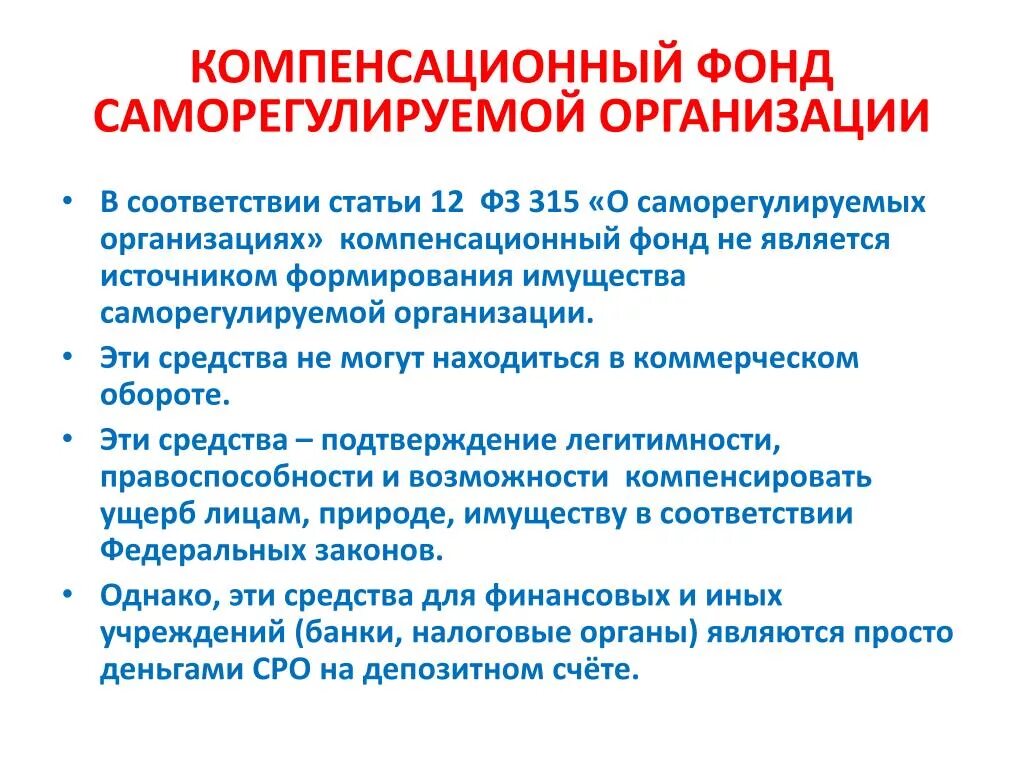 КОМПЕНСАЦИОННЫЙ ФОНД САМОРЕГУЛИРУЕМОЙ ОРГАНИЗАЦИИ

• В соответствии статьи 12 ФЗ 315 «О саморегулируемых организациях» компенсационный фонд не является источником формирования имущества саморегулируемой организации.

• Эти средства не могут находиться в коммерческом обороте.

• Эти средства – подтверждение легитимности, правоспособности и возможности компенсировать ущерб лицам, природе, имуществу в соответствии Федеральных законов.

• Однако, эти средства для финансовых и иных учреждений (банки, налоговые органы) являются просто деньгами СРО на депозитном счёте.